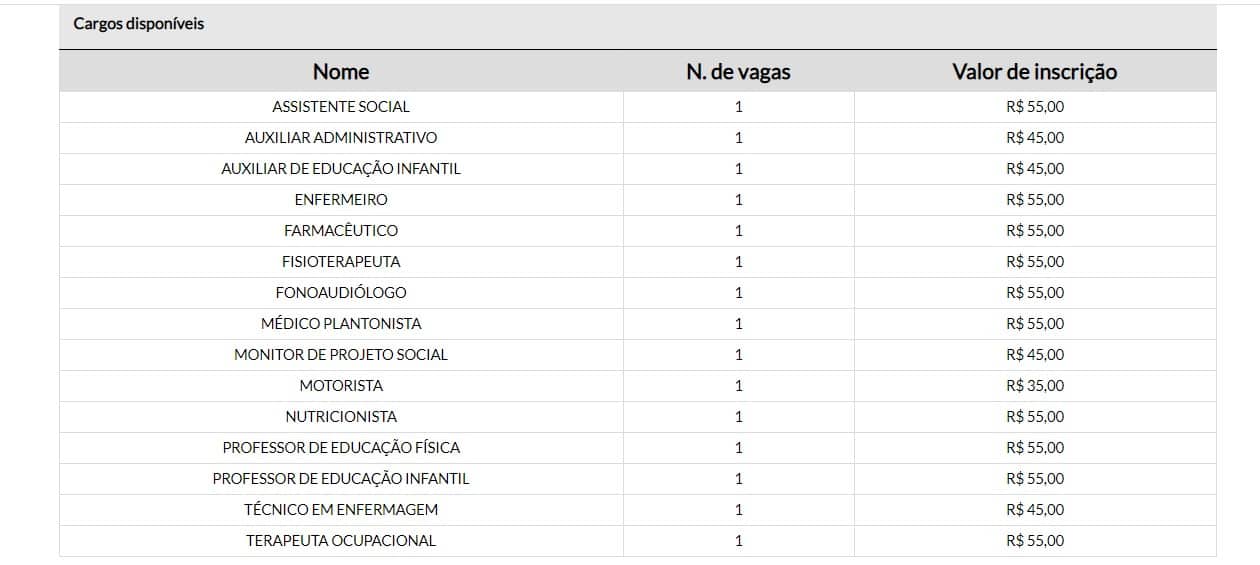 Cargos disponíveis

| Nome | N. de vagas | Valor de inscrição |
|---|---|---|
| ASSISTENTE SOCIAL | 1 | R$ 55,00 |
| AUXILIAR ADMINISTRATIVO | 1 | R$ 45,00 |
| AUXILIAR DE EDUCAÇÃO INFANTIL | 1 | R$ 45,00 |
| ENFERMEIRO | 1 | R$ 55,00 |
| FARMACÊUTICO | 1 | R$ 55,00 |
| FISIOTERAPEUTA | 1 | R$ 55,00 |
| FONOAUDIÓLOGO | 1 | R$ 55,00 |
| MÉDICO PLANTONISTA | 1 | R$ 55,00 |
| MONITOR DE PROJETO SOCIAL | 1 | R$ 45,00 |
| MOTORISTA | 1 | R$ 35,00 |
| NUTRICIONISTA | 1 | R$ 55,00 |
| PROFESSOR DE EDUCAÇÃO FÍSICA | 1 | R$ 55,00 |
| PROFESSOR DE EDUCAÇÃO INFANTIL | 1 | R$ 55,00 |
| TÉCNICO EM ENFERMAGEM | 1 | R$ 45,00 |
| TERAPEUTA OCUPACIONAL | 1 | R$ 55,00 |